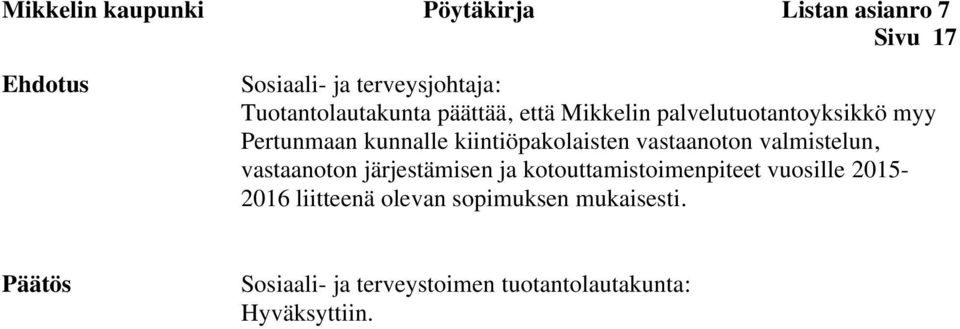 Mikkelin kaupunki Pöytäkirja Listan asianro 7
Sivu 17

Ehdotus

Sosiaali- ja terveysjohtaja:
Tuotantolautakunta päättää, että Mikkelin palvelutuotantoyksikkö myy Pertunmaan kunnalle kiintiöpakolaisten vastaanoton valmistelun, vastaanoton järjestämisen ja kotouttamistoimenpiteet vuosille 2015-2016 liitteenä olevan sopimuksen mukaisesti.

Päätös

Sosiaali- ja terveystoimen tuotantolautakunta:
Hyväksyttiin.